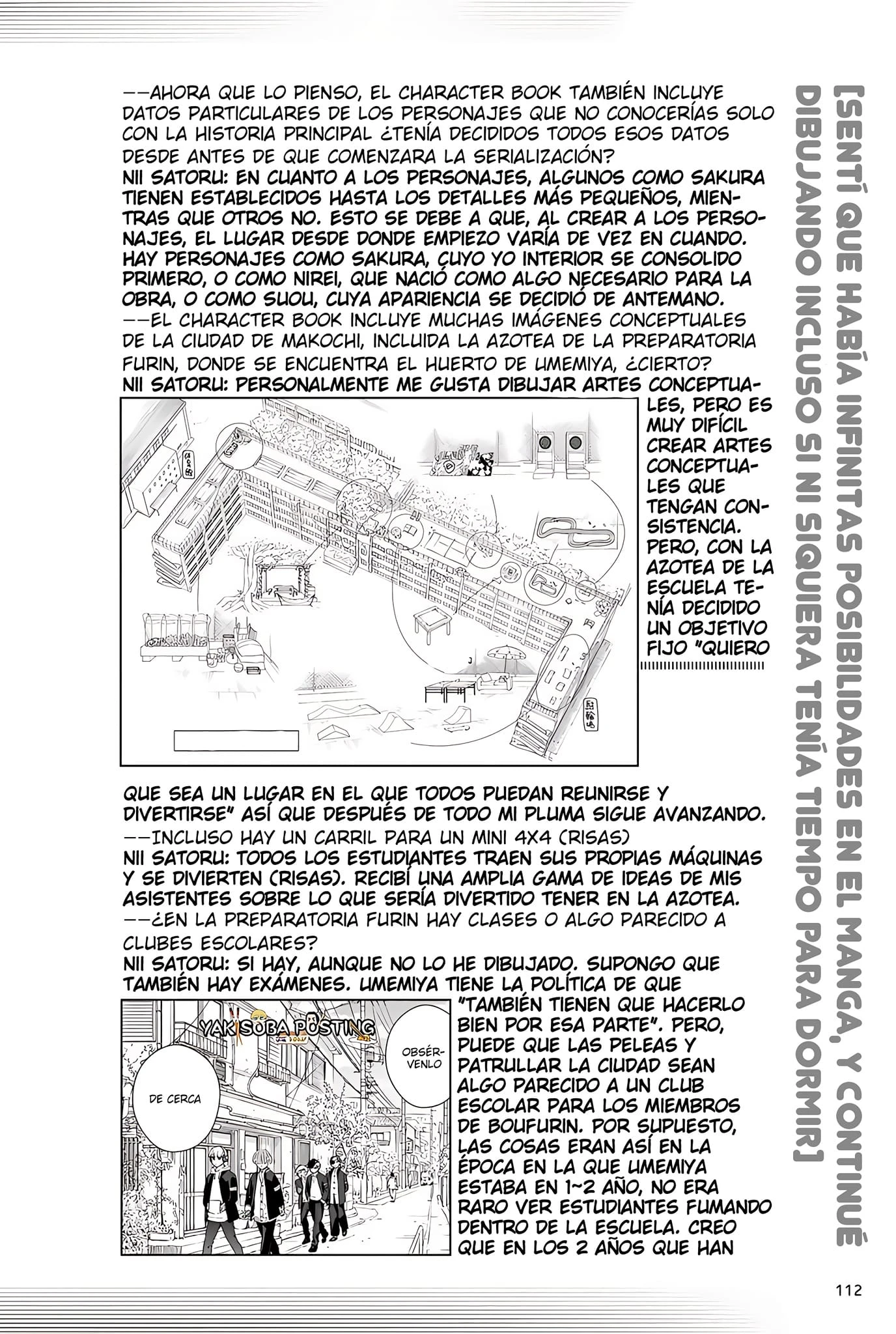 [SENTÍ QUE HABÍA INFINITAS POSIBILIDADES EN EL MANGA, Y CONTINUÉ DIBUJANDO INCLUSO SI NI SIQUIERA TENÍA TIEMPO PARA DORMIR]

——AHORA QUE LO PIENSO, EL CHARACTER BOOK TAMBIÉN INCLUYE DATOS PARTICULARES DE LOS PERSONAJES QUE NO CONOCERÍAS SOLO CON LA HISTORIA PRINCIPAL ¿TENÍA DECIDIDOS TODOS ESOS DATOS DESDE ANTES DE QUE COMENZARA LA SERIALIZACIÓN?
NII SATORU: EN CUANTO A LOS PERSONAJES, ALGUNOS COMO SAKURA TIENEN ESTABLECIDOS HASTA LOS DETALLES MÁS PEQUEÑOS, MIENTRAS QUE OTROS NO. ESTO SE DEBE A QUE, AL CREAR A LOS PERSONAJES, EL LUGAR DESDE DONDE EMPIEZO VARÍA DE VEZ EN CUANDO. HAY PERSONAJES COMO SAKURA, CUYO YO INTERIOR SE CONSOLIDO PRIMERO, O COMO NIREI, QUE NACIÓ COMO ALGO NECESARIO PARA LA OBRA, O COMO SUOU, CUYA APARIENCIA SE DECIDIÓ DE ANTEMANO.
——EL CHARACTER BOOK INCLUYE MUCHAS IMÁGENES CONCEPTUALES DE LA CIUDAD DE MAKOCHI, INCLUIDA LA AZOTEA DE LA PREPARATORIA FURIN, DONDE SE ENCUENTRA EL HUERTO DE UMEMIYA, ¿CIERTO?
NII SATORU: PERSONALMENTE ME GUSTA DIBUJAR ARTES CONCEPTUALES, PERO ES MUY DIFÍCIL CREAR ARTES CONCEPTUALES QUE TENGAN CONSISTENCIA. PERO, CON LA AZOTEA DE LA ESCUELA TENÍA DECIDIDO UN OBJETIVO FIJO "QUIERO QUE SEA UN LUGAR EN EL QUE TODOS PUEDAN REUNIRSE Y DIVERTIRSE" ASÍ QUE DESPUÉS DE TODO MI PLUMA SIGUE AVANZANDO.
——INCLUSO HAY UN CARRIL PARA UN MINI 4X4 (RISAS)
NII SATORU: TODOS LOS ESTUDIANTES TRAEN SUS PROPIAS MÁQUINAS Y SE DIVIERTEN (RISAS). RECIBÍ UNA AMPLIA GAMA DE IDEAS DE MIS ASISTENTES SOBRE LO QUE SERÍA DIVERTIDO TENER EN LA AZOTEA.
——¿EN LA PREPARATORIA FURIN HAY CLASES O ALGO PARECIDO A CLUBES ESCOLARES?
NII SATORU: SI HAY, AUNQUE NO LO HE DIBUJADO. SUPONGO QUE TAMBIÉN HAY EXÁMENES. UMEMIYA TIENE LA POLÍTICA DE QUE "TAMBIÉN TIENEN QUE HACERLO BIEN POR ESA PARTE". PERO, PUEDE QUE LAS PELEAS Y PATRULLAR LA CIUDAD SEAN ALGO PARECIDO A UN CLUB ESCOLAR PARA LOS MIEMBROS DE BOUFURIN. POR SUPUESTO, LAS COSAS ERAN ASÍ EN LA ÉPOCA EN LA QUE UMEMIYA ESTABA EN 1~2 AÑO, NO ERA RARO VER ESTUDIANTES FUMANDO DENTRO DE LA ESCUELA. CREO QUE EN LOS 2 AÑOS QUE HAN

YAKISOBA POSTING
OBSÉRVENLO
DE CERCA

112